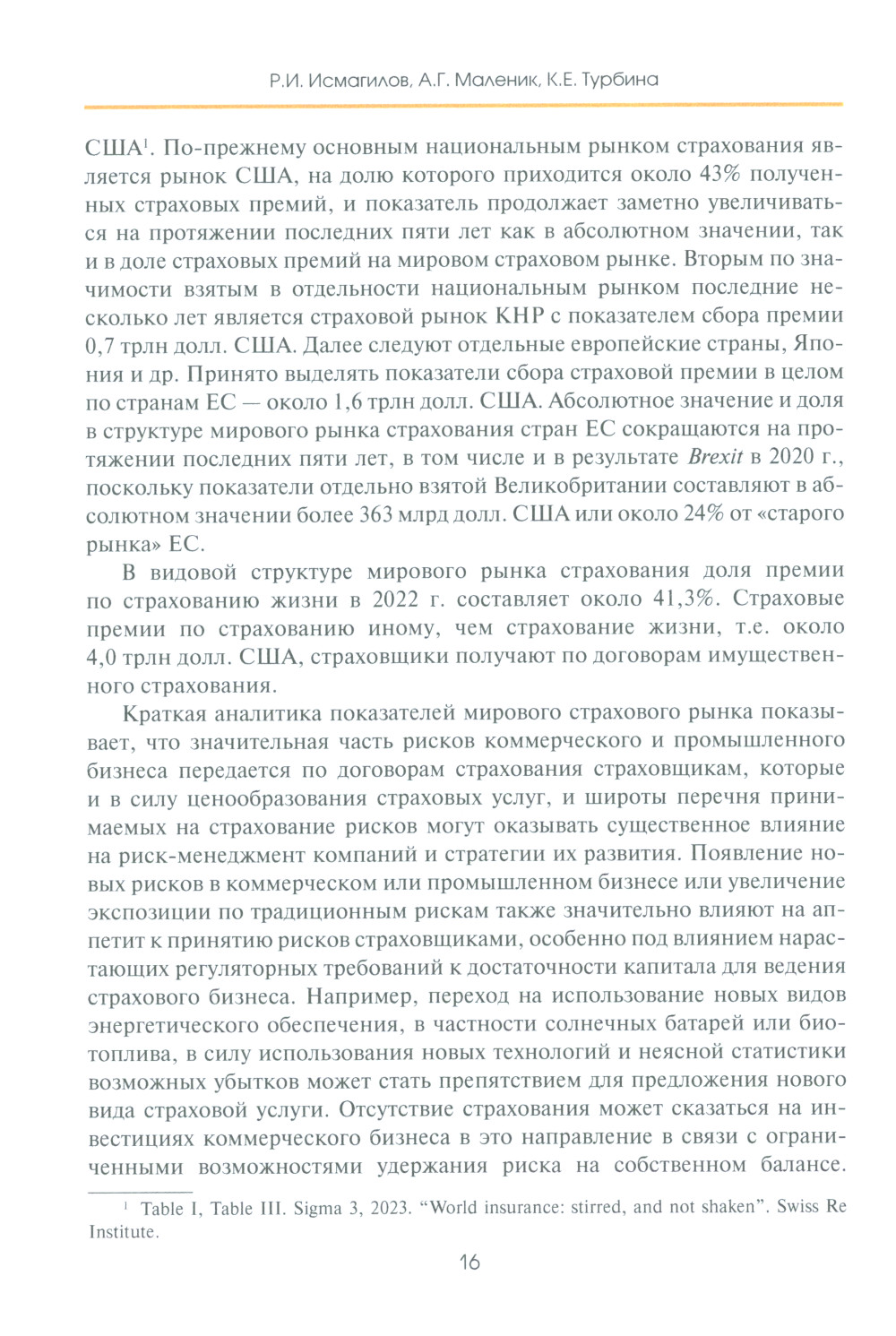 Р.И. Исмагилов, А.Г. Маленик, К.Е. Турбина

США$^1$. По-прежнему основным национальным рынком страхования является рынок США, на долю которого приходится около 43% полученных страховых премий, и показатель продолжает заметно увеличиваться на протяжении последних пяти лет как в абсолютном значении, так и в доле страховых премий на мировом страховом рынке. Вторым по значимости взятым в отдельности национальным рынком последние несколько лет является страховой рынок КНР с показателем сбора премии 0,7 трлн долл. США. Далее следуют отдельные европейские страны, Япония и др. Принято выделять показатели сбора страховой премии в целом по странам ЕС — около 1,6 трлн долл. США. Абсолютное значение и доля в структуре мирового рынка страхования стран ЕС сокращаются на протяжении последних пяти лет, в том числе и в результате Brexit в 2020 г., поскольку показатели отдельно взятой Великобритании составляют в абсолютном значении более 363 млрд долл. США или около 24% от «старого рынка» ЕС.

В видовой структуре мирового рынка страхования доля премии по страхованию жизни в 2022 г. составляет около 41,3%. Страховые премии по страхованию иному, чем страхование жизни, т.е. около 4,0 трлн долл. США, страховщики получают по договорам имущественного страхования.

Краткая аналитика показателей мирового страхового рынка показывает, что значительная часть рисков коммерческого и промышленного бизнеса передается по договорам страхования страховщикам, которые и в силу ценообразования страховых услуг, и широты перечня принимаемых на страхование рисков могут оказывать существенное влияние на риск-менеджмент компаний и стратегии их развития. Появление новых рисков в коммерческом или промышленном бизнесе или увеличение экспозиции по традиционным рискам также значительно влияют на аппетит к принятию рисков страховщиками, особенно под влиянием нарастающих регуляторных требований к достаточности капитала для ведения страхового бизнеса. Например, переход на использование новых видов энергетического обеспечения, в частности солнечных батарей или биотоплива, в силу использования новых технологий и неясной статистики возможных убытков может стать препятствием для предложения нового вида страховой услуги. Отсутствие страхования может сказаться на инвестициях коммерческого бизнеса в это направление в связи с ограниченными возможностями удержания риска на собственном балансе.

$^1$ Table I, Table III. Sigma 3, 2023. “World insurance: stirred, and not shaken”. Swiss Re Institute.

16